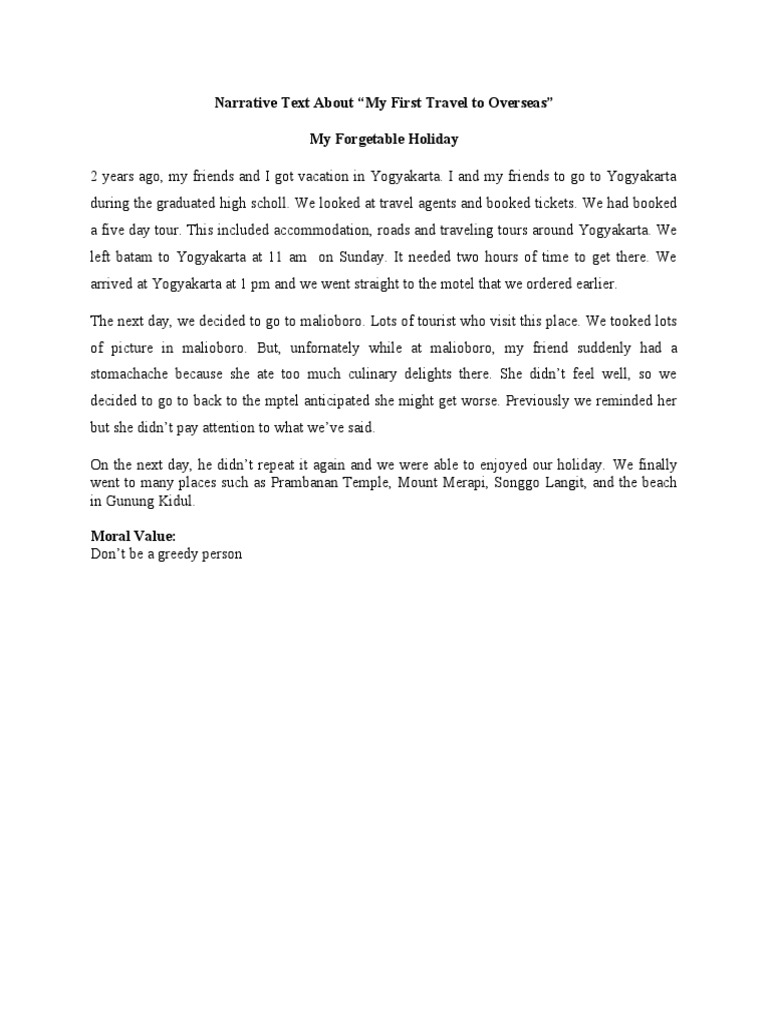 Narrative Text About “My First Travel to Overseas”

My Forgetable Holiday

2 years ago, my friends and I got vacation in Yogyakarta. I and my friends to go to Yogyakarta during the graduated high scholl. We looked at travel agents and booked tickets. We had booked a five day tour. This included accommodation, roads and traveling tours around Yogyakarta. We left batam to Yogyakarta at 11 am on Sunday. It needed two hours of time to get there. We arrived at Yogyakarta at 1 pm and we went straight to the motel that we ordered earlier.

The next day, we decided to go to malioboro. Lots of tourist who visit this place. We tooked lots of picture in malioboro. But, unfornately while at malioboro, my friend suddenly had a stomachache because she ate too much culinary delights there. She didn’t feel well, so we decided to go to back to the mptel anticipated she might get worse. Previously we reminded her but she didn’t pay attention to what we’ve said.

On the next day, he didn’t repeat it again and we were able to enjoyed our holiday. We finally went to many places such as Prambanan Temple, Mount Merapi, Songgo Langit, and the beach in Gunung Kidul.

Moral Value:
Don’t be a greedy person